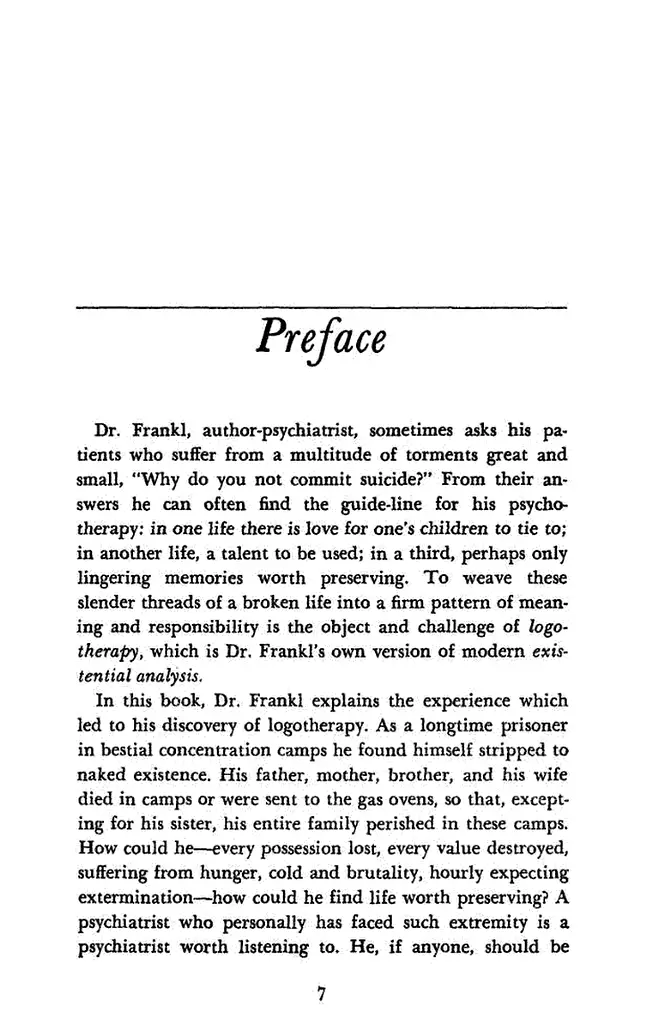 Preface

Dr. Frankl, author-psychiatrist, sometimes asks his patients who suffer from a multitude of torments great and small, "Why do you not commit suicide?" From their answers he can often find the guide-line for his psychotherapy: in one life there is love for one's children to tie to; in another life, a talent to be used; in a third, perhaps only lingering memories worth preserving. To weave these slender threads of a broken life into a firm pattern of meaning and responsibility is the object and challenge of logotherapy, which is Dr. Frankl's own version of modern existential analysis.

In this book, Dr. Frankl explains the experience which led to his discovery of logotherapy. As a longtime prisoner in bestial concentration camps he found himself stripped to naked existence. His father, mother, brother, and his wife died in camps or were sent to the gas ovens, so that, excepting for his sister, his entire family perished in these camps. How could he—every possession lost, every value destroyed, suffering from hunger, cold and brutality, hourly expecting extermination—how could he find life worth preserving? A psychiatrist who personally has faced such extremity is a psychiatrist worth listening to. He, if anyone, should be

7